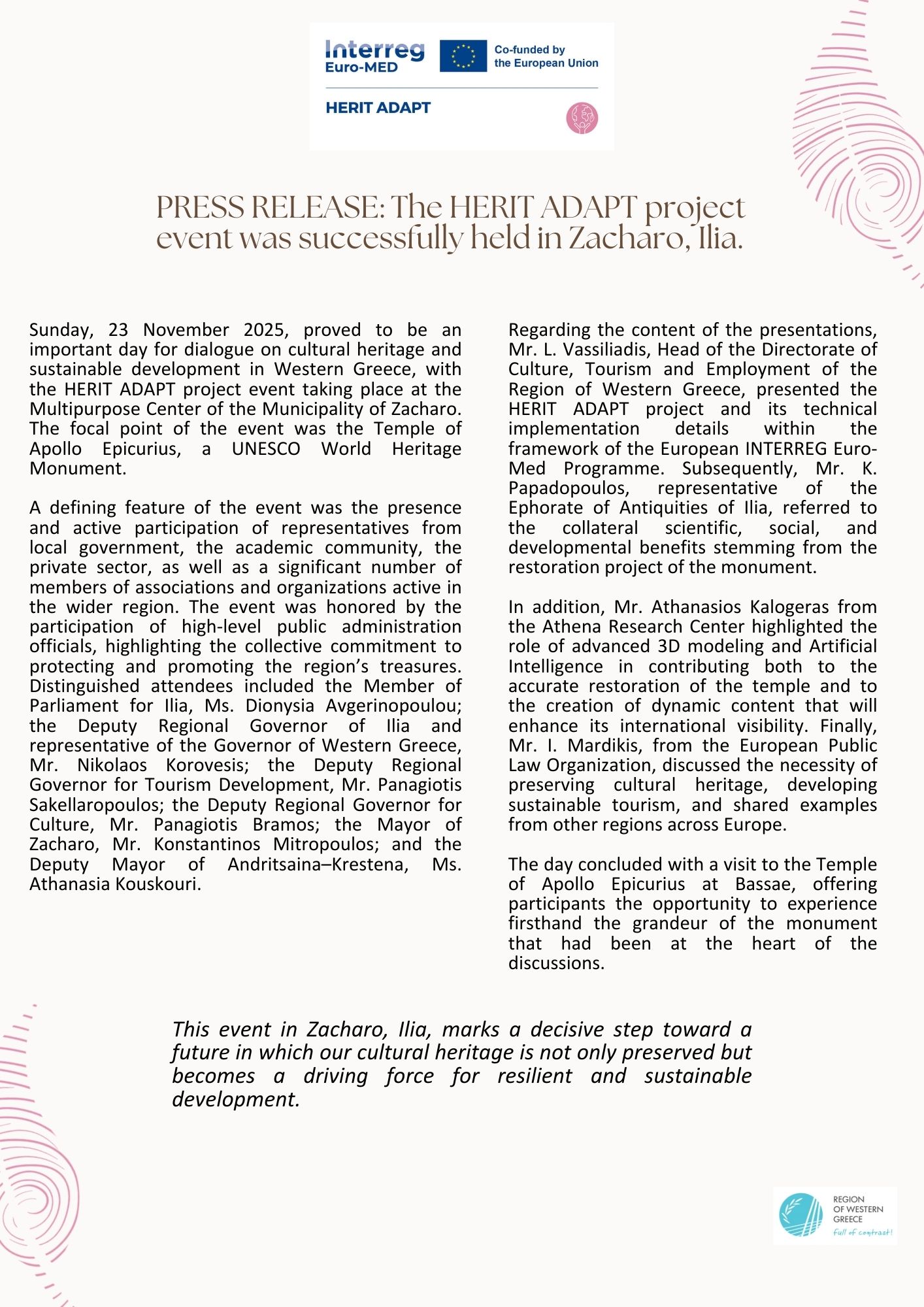 Interreg Euro-MED

Co-funded by the European Union

HERIT ADAPT

PRESS RELEASE: The HERIT ADAPT project event was successfully held in Zacharo, Ilia.

Sunday, 23 November 2025, proved to be an important day for dialogue on cultural heritage and sustainable development in Western Greece, with the HERIT ADAPT project event taking place at the Multipurpose Center of the Municipality of Zacharo. The focal point of the event was the Temple of Apollo Epicurius, a UNESCO World Heritage Monument.

A defining feature of the event was the presence and active participation of representatives from local government, the academic community, the private sector, as well as a significant number of members of associations and organizations active in the wider region. The event was honored by the participation of high-level public administration officials, highlighting the collective commitment to protecting and promoting the region's treasures. Distinguished attendees included the Member of Parliament for Ilia, Ms. Dionysia Avgerinopoulou; the Deputy Regional Governor of Ilia and representative of the Governor of Western Greece, Mr. Nikolaos Korovesis; the Deputy Regional Governor for Tourism Development, Mr. Panagiotis Sakellaropoulos; the Deputy Regional Governor for Culture, Mr. Panagiotis Bramos; the Mayor of Zacharo, Mr. Konstantinos Mitropoulos; and the Deputy Mayor of Andritsaina–Krestena, Ms. Athanasia Kouskouri.

Regarding the content of the presentations, Mr. L. Vassiliadis, Head of the Directorate of Culture, Tourism and Employment of the Region of Western Greece, presented the HERIT ADAPT project and its technical implementation details within the framework of the European INTERREG Euro-Med Programme. Subsequently, Mr. K. Papadopoulos, representative of the Ephorate of Antiquities of Ilia, referred to the collateral scientific, social, and developmental benefits stemming from the restoration project of the monument.

In addition, Mr. Athanasios Kalogeras from the Athena Research Center highlighted the role of advanced 3D modeling and Artificial Intelligence in contributing both to the accurate restoration of the temple and to the creation of dynamic content that will enhance its international visibility. Finally, Mr. I. Mardikis, from the European Public Law Organization, discussed the necessity of preserving cultural heritage, developing sustainable tourism, and shared examples from other regions across Europe.

The day concluded with a visit to the Temple of Apollo Epicurius at Bassae, offering participants the opportunity to experience firsthand the grandeur of the monument that had been at the heart of the discussions.

This event in Zacharo, Ilia, marks a decisive step toward a future in which our cultural heritage is not only preserved but becomes a driving force for resilient and sustainable development.

REGION OF WESTERN GREECE
full of contrast!